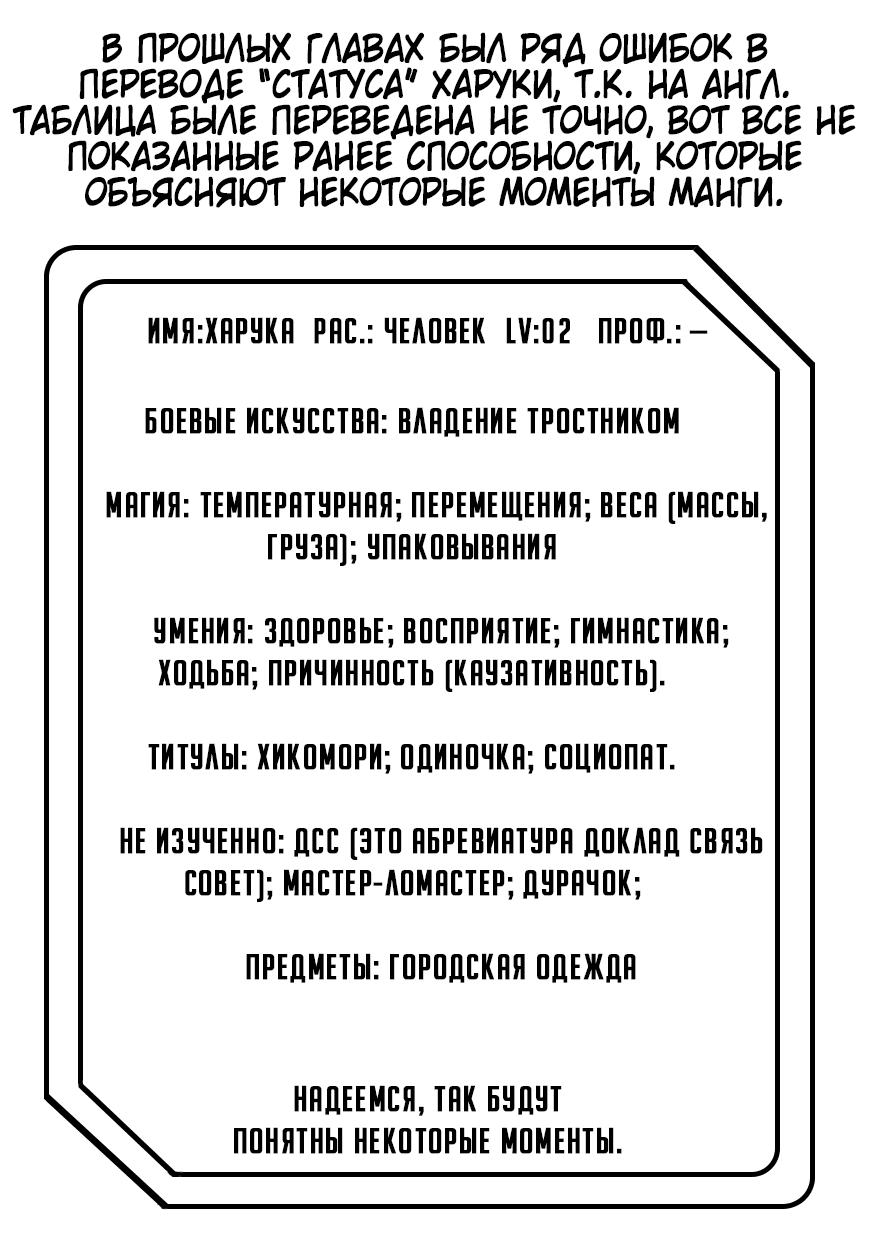 В ПРОШЛЫХ ГЛАВАХ БЫЛ РЯД ОШИБОК В ПЕРЕВОДЕ "СТАТУСА" ХАРУКИ, Т.К. НА АНГЛ. ТАБЛИЦА БЫЛЕ ПЕРЕВЕДЕНА НЕ ТОЧНО, ВОТ ВСЕ НЕ ПОКАЗАННЫЕ РАНЕЕ СПОСОБНОСТИ, КОТОРЫЕ ОБЪЯСНЯЮТ НЕКОТОРЫЕ МОМЕНТЫ МАНГИ.

ИМЯ:ХАРУКА РАС.: ЧЕЛОВЕК LV:02 ПРОФ.: –

БОЕВЫЕ ИСКУССТВА: ВЛАДЕНИЕ ТРОСТНИКОМ

МАГИЯ: ТЕМПЕРАТУРНАЯ; ПЕРЕМЕЩЕНИЯ; ВЕСА (МАССЫ, ГРУЗА); УПАКОВЫВАНИЯ

УМЕНИЯ: ЗДОРОВЬЕ; ВОСПРИЯТИЕ; ГИМНАСТИКА; ХОДЬБА; ПРИЧИННОСТЬ (КАУЗАТИВНОСТЬ).

ТИТУЛЫ: ХИКОМОРИ; ОДИНОЧКА; СОЦИОПАТ.

НЕ ИЗУЧЕННО: ДСС (ЭТО АБРЕВИАТУРА ДОКЛАД СВЯЗЬ СОВЕТ); МАСТЕР-ЛОМАСТЕР; ДУРАЧОК;

ПРЕДМЕТЫ: ГОРОДСКАЯ ОДЕЖДА

НАДЕЕМСЯ, ТАК БУДУТ ПОНЯТНЫ НЕКОТОРЫЕ МОМЕНТЫ.